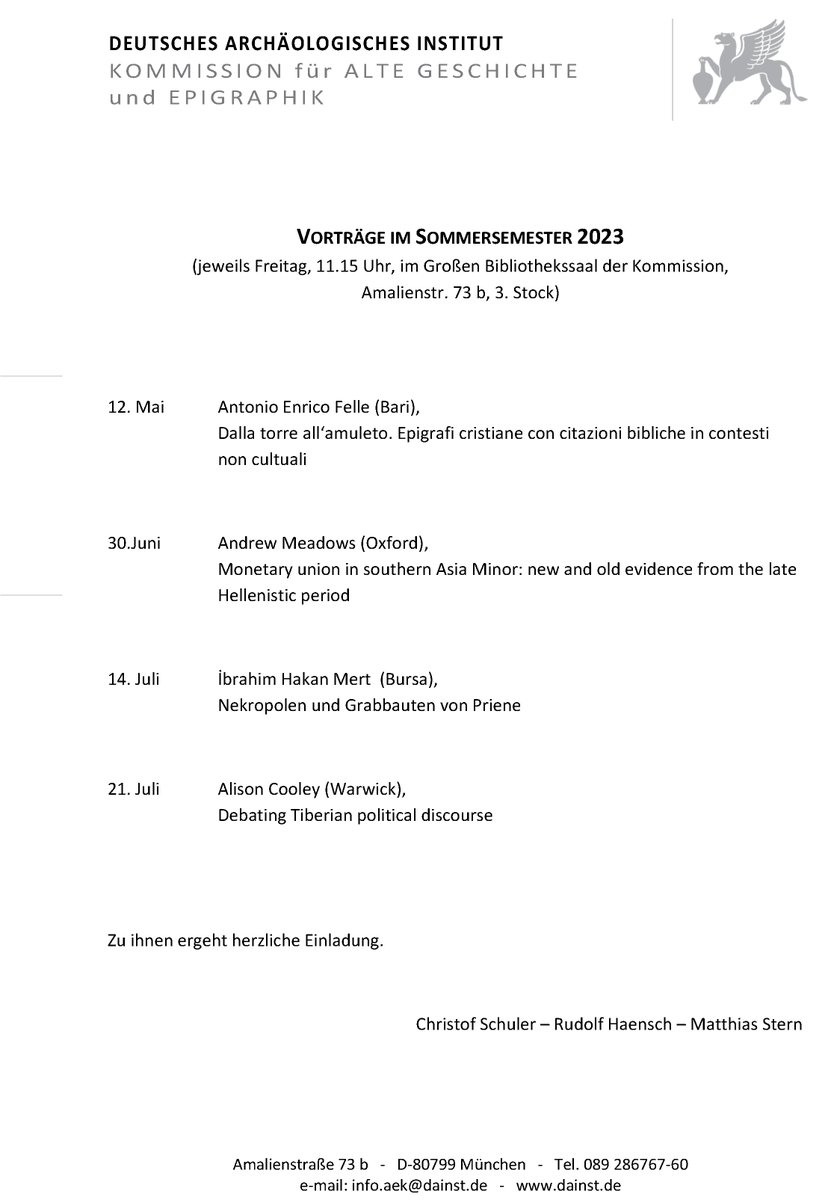 DEUTSCHES ARCHÄOLOGISCHES INSTITUT
KOMMISSION für ALTE GESCHICHTE
und EPIGRAPHIK

VORTRÄGE IM SOMMERSEMESTER 2023
(jeweils Freitag, 11.15 Uhr, im Großen Bibliothekssaal der Kommission, Amalienstr. 73 b, 3. Stock)

12. Mai Antonio Enrico Felle (Bari),
Dalla torre all'amuleto. Epigrafi cristiane con citazioni bibliche in contesti non cultuali

30.Juni Andrew Meadows (Oxford),
Monetary union in southern Asia Minor: new and old evidence from the late Hellenistic period

14. Juli İbrahim Hakan Mert (Bursa),
Nekropolen und Grabbauten von Priene

21. Juli Alison Cooley (Warwick),
Debating Tiberian political discourse

Zu ihnen ergeht herzliche Einladung.

Christof Schuler – Rudolf Haensch – Matthias Stern

Amalienstraße 73 b - D-80799 München - Tel. 089 286767-60
e-mail: info.aek@dainst.de - www.dainst.de